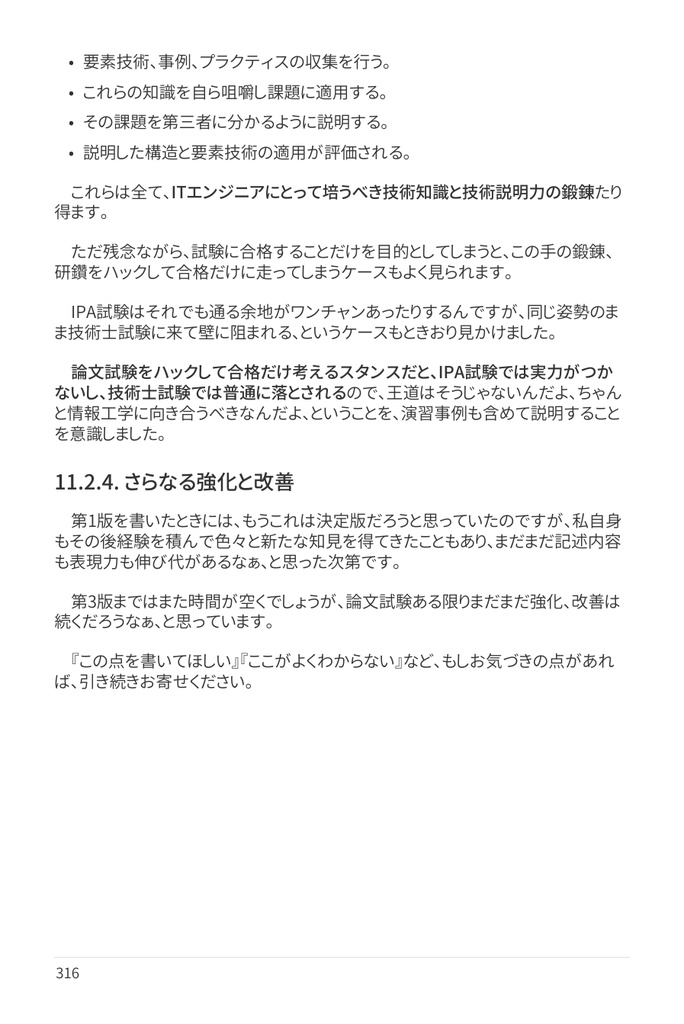 • 要素技術、事例、プラクティスの収集を行う。
• これらの知識を自ら咀嚼し課題に適用する。
• その課題を第三者に分かるように説明する。
• 説明した構造と要素技術の適用が評価される。

これらは全て、ITエンジニアにとって培うべき技術知識と技術説明力の鍛錬たり得ます。

ただ残念ながら、試験に合格することだけを目的としてしまうと、この手の鍛錬、研鑽をハックして合格だけに走ってしまうケースもよく見られます。

IPA試験はそれでも通る余地がワンチャンあったりするんですが、同じ姿勢のまま技術士試験に来て壁に阻まれる、というケースもときおり見かけました。

論文試験をハックして合格だけ考えるスタンスだと、IPA試験では実力がつかないし、技術士試験では普通に落とされるので、王道はそうじゃないんだよ、ちゃんと情報工学に向き合うべきなんだよ、ということを、演習事例も含めて説明することを意識しました。

11.2.4. さらなる強化と改善

第1版を書いたときには、もうこれは決定版だろうと思っていたのですが、私自身もその後経験を積んで色々と新たな知見を得てきたこともあり、まだまだ記述内容も表現力も伸び代があるなぁ、と思った次第です。

第3版まではまた時間が空くでしょうが、論文試験ある限りまだまだ強化、改善は続くだろうなぁ、と思っています。

『この点を書いてほしい』『ここがよくわからない』など、もしお気づきの点があれば、引き続きお寄せください。

316